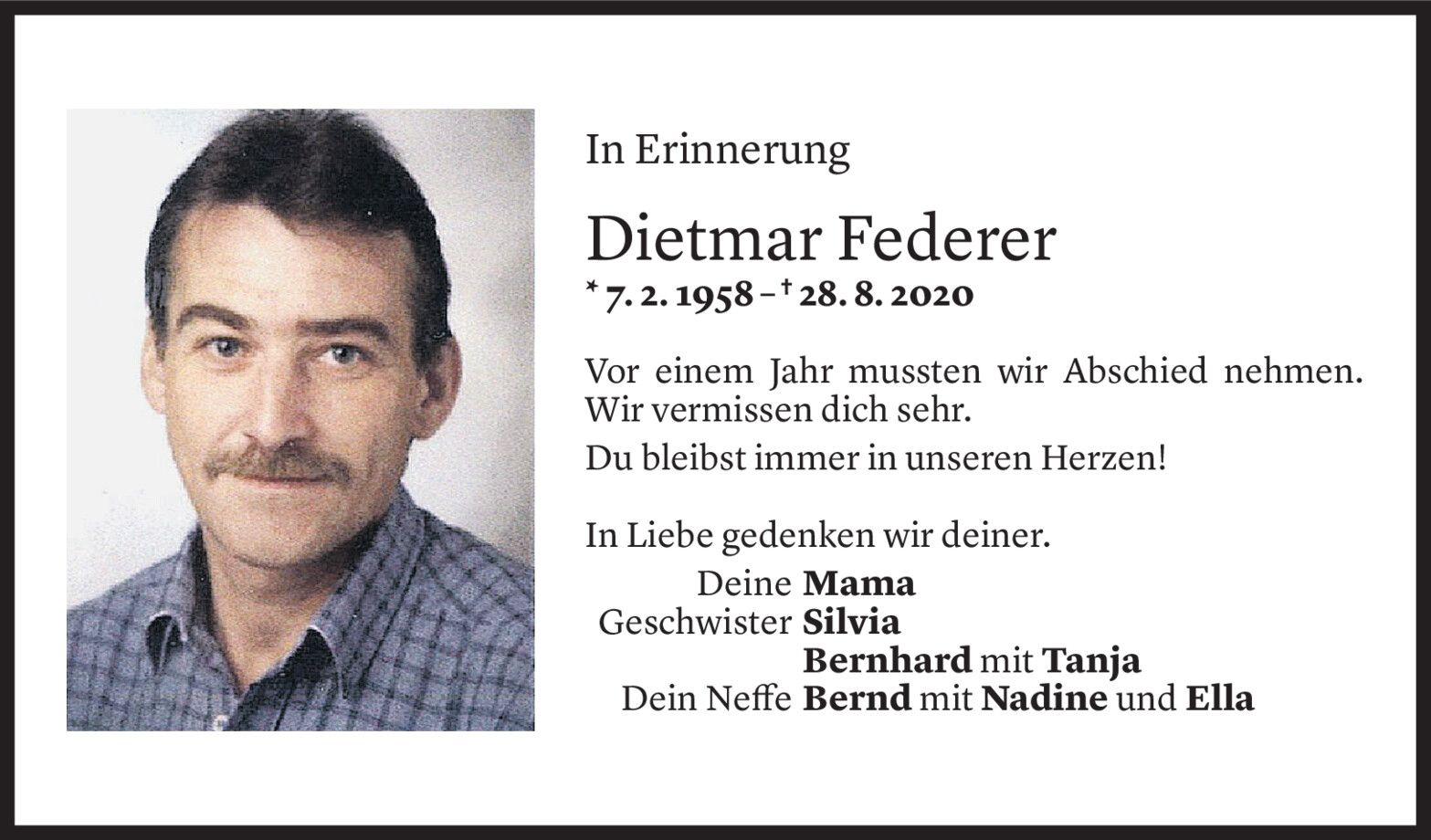 In Erinnerung

Dietmar Federer

* 7. 2. 1958 – † 28. 8. 2020

Vor einem Jahr mussten wir Abschied nehmen. Wir vermissen dich sehr.

Du bleibst immer in unseren Herzen!

In Liebe gedenken wir deiner.

Deine Mama
Geschwister Silvia
Bernhard mit Tanja
Dein Neffe Bernd mit Nadine und Ella